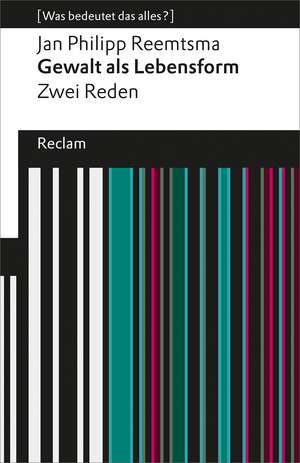 [Was bedeutet das alles?]

Jan Philipp Reemtsma
Gewalt als Lebensform
Zwei Reden

Reclam